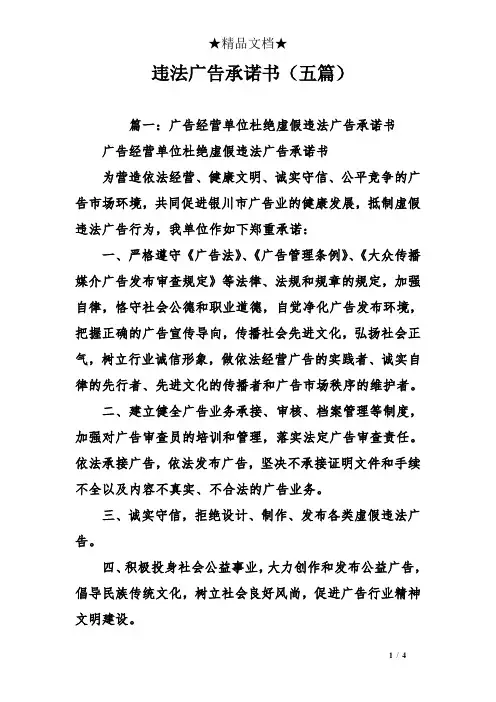 ★精品文档★

违法广告承诺书（五篇）

篇一：广告经营单位杜绝虚假违法广告承诺书

广告经营单位杜绝虚假违法广告承诺书

为营造依法经营、健康文明、诚实守信、公平竞争的广告市场环境，共同促进银川市广告业的健康发展，抵制虚假违法广告行为，我单位作如下郑重承诺：

一、严格遵守《广告法》、《广告管理条例》、《大众传播媒介广告发布审查规定》等法律、法规和规章的规定，加强自律，恪守社会公德和职业道德，自觉净化广告发布环境，把握正确的广告宣传导向，传播社会先进文化，弘扬社会正气，树立行业诚信形象，做依法经营广告的实践者、诚实自律的先行者、先进文化的传播者和广告市场秩序的维护者。

二、建立健全广告业务承接、审核、档案管理等制度，加强对广告审查员的培训和管理，落实法定广告审查责任。依法承接广告，依法发布广告，坚决不承接证明文件和手续不全以及内容不真实、不合法的广告业务。

三、诚实守信，拒绝设计、制作、发布各类虚假违法广告。

四、积极投身社会公益事业，大力创作和发布公益广告，倡导民族传统文化，树立社会良好风尚，促进广告行业精神文明建设。

1 / 4